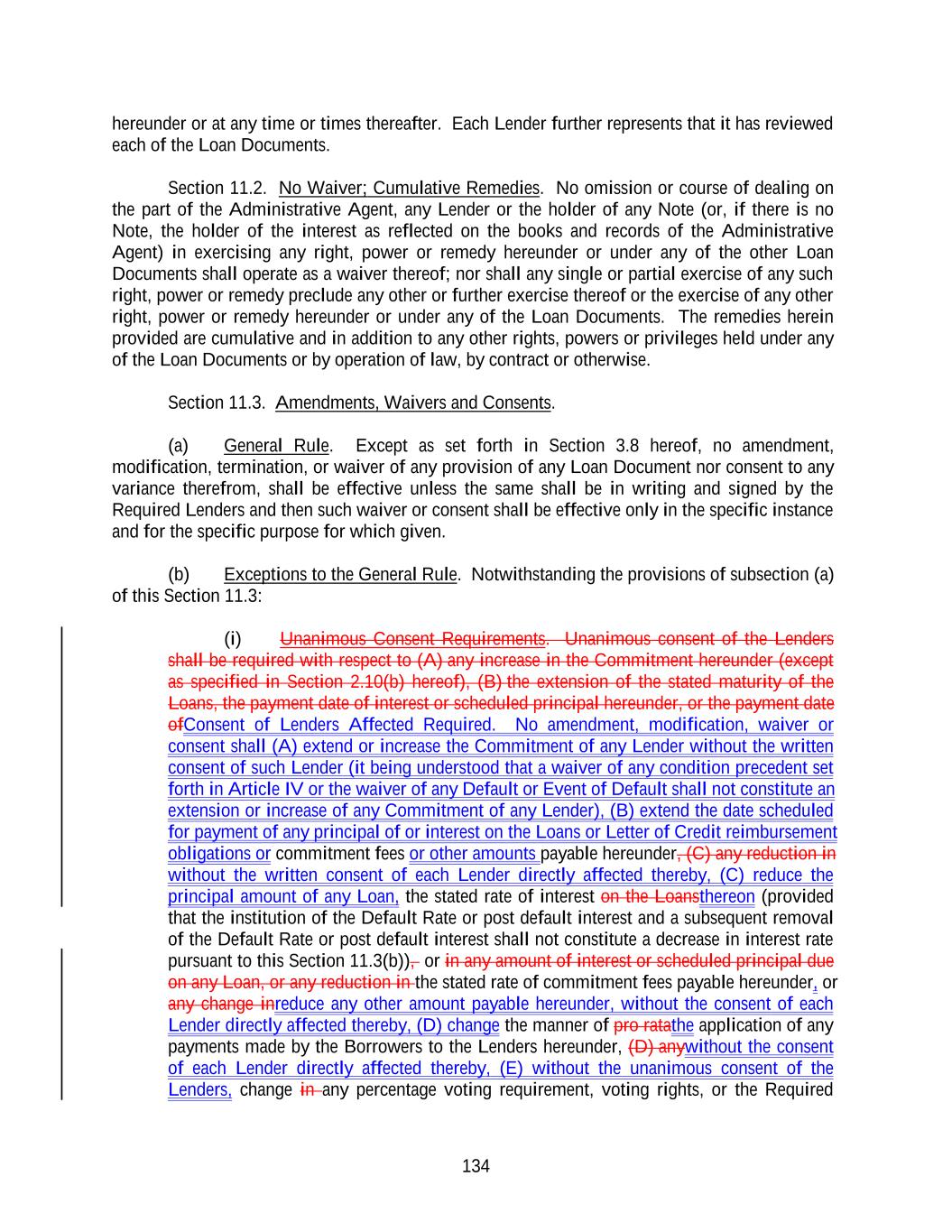 hereunder or at any time or times thereafter. Each Lender further represents that it has reviewed each of the Loan Documents.

Section 11.2. No Waiver; Cumulative Remedies. No omission or course of dealing on the part of the Administrative Agent, any Lender or the holder of any Note (or, if there is no Note, the holder of the interest as reflected on the books and records of the Administrative Agent) in exercising any right, power or remedy hereunder or under any of the other Loan Documents shall operate as a waiver thereof; nor shall any single or partial exercise of any such right, power or remedy preclude any other or further exercise thereof or the exercise of any other right, power or remedy hereunder or under any of the Loan Documents. The remedies herein provided are cumulative and in addition to any other rights, powers or privileges held under any of the Loan Documents or by operation of law, by contract or otherwise.

Section 11.3. Amendments, Waivers and Consents.

(a) General Rule. Except as set forth in Section 3.8 hereof, no amendment, modification, termination, or waiver of any provision of any Loan Document nor consent to any variance therefrom, shall be effective unless the same shall be in writing and signed by the Required Lenders and then such waiver or consent shall be effective only in the specific instance and for the specific purpose for which given.

(b) Exceptions to the General Rule. Notwithstanding the provisions of subsection (a) of this Section 11.3:

(i) Unanimous Consent Requirements. Unanimous consent of the Lenders shall be required with respect to (A) any increase in the Commitment hereunder (except as specified in Section 2.10(b) hereof), (B) the extension of the stated maturity of the Loans, the payment date of interest or scheduled principal hereunder, or the payment date ofConsent of Lenders Affected Required. No amendment, modification, waiver or consent shall (A) extend or increase the Commitment of any Lender without the written consent of such Lender (it being understood that a waiver of any condition precedent set forth in Article IV or the waiver of any Default or Event of Default shall not constitute an extension or increase of any Commitment of any Lender), (B) extend the date scheduled for payment of any principal of or interest on the Loans or Letter of Credit reimbursement obligations or commitment fees or other amounts payable hereunder, (C) any reduction in without the written consent of each Lender directly affected thereby, (C) reduce the principal amount of any Loan, the stated rate of interest on the Loansthereon (provided that the institution of the Default Rate or post default interest and a subsequent removal of the Default Rate or post default interest shall not constitute a decrease in interest rate pursuant to this Section 11.3(b)), or in any amount of interest or scheduled principal due on any Loan, or any reduction in the stated rate of commitment fees payable hereunder, or any change inreduce any other amount payable hereunder, without the consent of each Lender directly affected thereby, (D) change the manner of pro ratathe application of any payments made by the Borrowers to the Lenders hereunder, (D) anywithout the consent of each Lender directly affected thereby, (E) without the unanimous consent of the Lenders, change in any percentage voting requirement, voting rights, or the Required

134